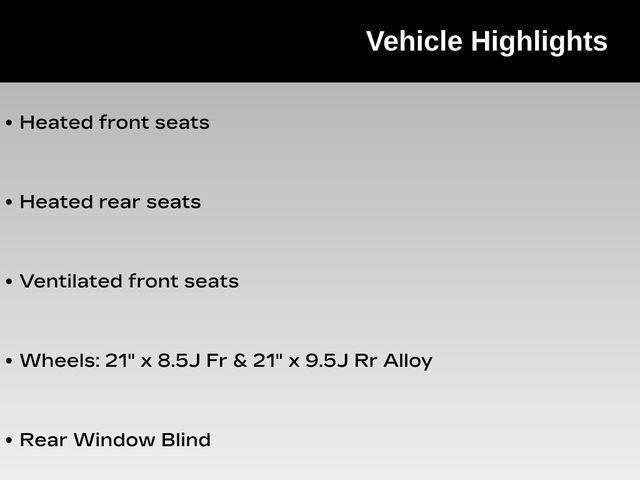 Vehicle Highlights

• Heated front seats

• Heated rear seats

• Ventilated front seats

• Wheels: 21" x 8.5J Fr & 21" x 9.5J Rr Alloy

• Rear Window Blind